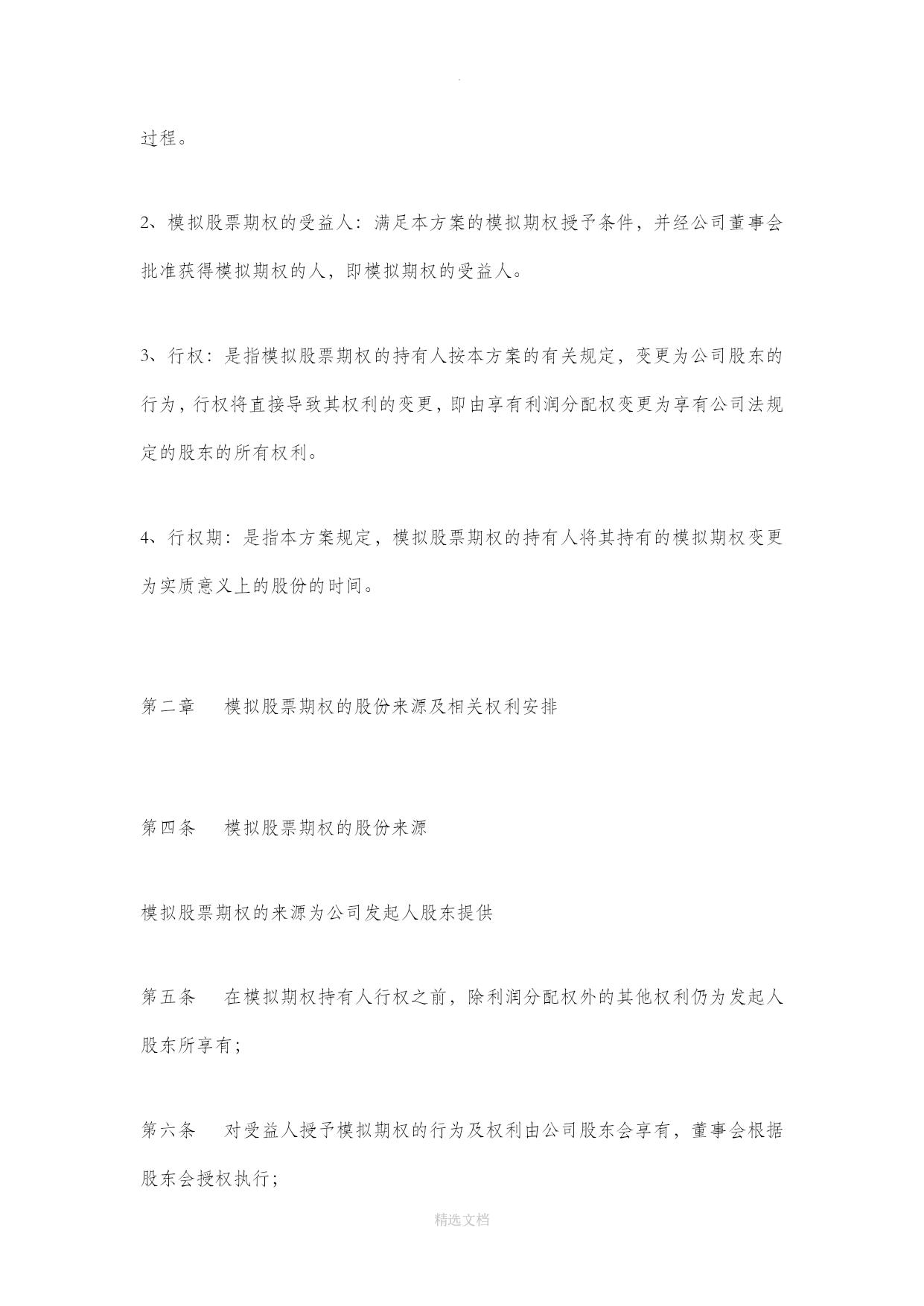 .

过程。

2、模拟股票期权的受益人：满足本方案的模拟期权授予条件，并经公司董事会批准获得模拟期权的人，即模拟期权的受益人。

3、行权：是指模拟股票期权的持有人按本方案的有关规定，变更为公司股东的行为，行权将直接导致其权利的变更，即由享有利润分配权变更为享有公司法规定的股东的所有权利。

4、行权期：是指本方案规定，模拟股票期权的持有人将其持有的模拟期权变更为实质意义上的股份的时间。

第二章　模拟股票期权的股份来源及相关权利安排

第四条　模拟股票期权的股份来源

模拟股票期权的来源为公司发起人股东提供

第五条　在模拟期权持有人行权之前，除利润分配权外的其他权利仍为发起人股东所享有；

第六条　对受益人授予模拟期权的行为及权利由公司股东会享有，董事会根据股东会授权执行；

精选文档